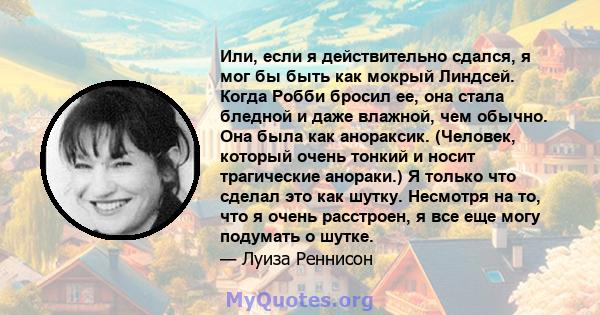 Или, если я действительно сдался, я мог бы быть как мокрый Линдсей. Когда Робби бросил ее, она стала бледной и даже влажной, чем обычно. Она была как анораксик. (Человек, который очень тонкий и носит трагические анораки.) Я только что сделал это как шутку. Несмотря на то, что я очень расстроен, я все еще могу подумать о шутке.
— Луиза Реннисон

MyQuotes.org